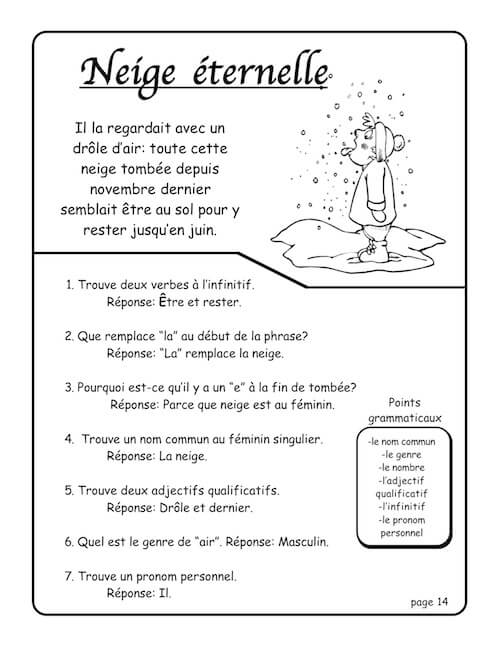 Neige éternelle

Il la regardait avec un drôle d'air: toute cette neige tombée depuis novembre dernier semblait être au sol pour y rester jusqu'en juin.

1. Trouve deux verbes à l'infinitif.
Réponse: Être et rester.

2. Que remplace "la" au début de la phrase?
Réponse: "La" remplace la neige.

3. Pourquoi est-ce qu'il y a un "e" à la fin de tombée?
Réponse: Parce que neige est au féminin.

4. Trouve un nom commun au féminin singulier.
Réponse: La neige.

5. Trouve deux adjectifs qualificatifs.
Réponse: Drôle et dernier.

6. Quel est le genre de "air". Réponse: Masculin.

7. Trouve un pronom personnel.
Réponse: Il.

Points grammaticaux

-le nom commun
-le genre
-le nombre
-l'adjectif qualificatif
-l'infinitif
-le pronom personnel

page 14